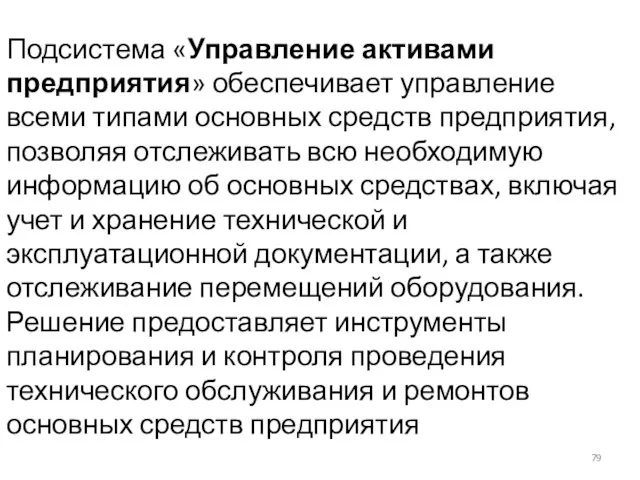 Подсистема «Управление активами предприятия» обеспечивает управление всеми типами основных средств предприятия, позволяя отслеживать всю необходимую информацию об основных средствах, включая учет и хранение технической и эксплуатационной документации, а также отслеживание перемещений оборудования. Решение предоставляет инструменты планирования и контроля проведения технического обслуживания и ремонтов основных средств предприятия

79